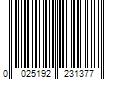 0 025192 231377